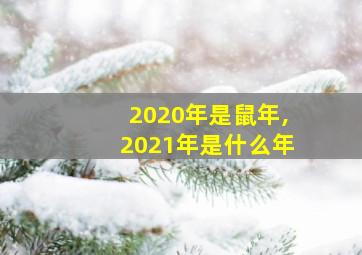 2020年是鼠年,
2021年是什么年